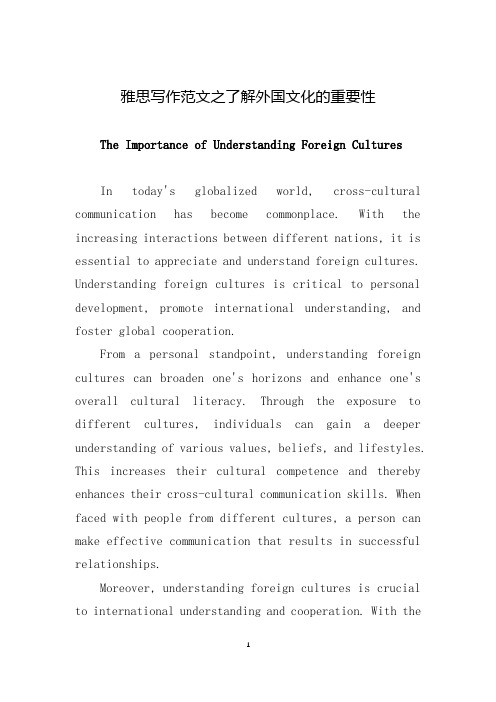 雅思写作范文之了解外国文化的重要性

The Importance of Understanding Foreign Cultures

In today's globalized world, cross-cultural communication has become commonplace. With the increasing interactions between different nations, it is essential to appreciate and understand foreign cultures. Understanding foreign cultures is critical to personal development, promote international understanding, and foster global cooperation.

From a personal standpoint, understanding foreign cultures can broaden one's horizons and enhance one's overall cultural literacy. Through the exposure to different cultures, individuals can gain a deeper understanding of various values, beliefs, and lifestyles. This increases their cultural competence and thereby enhances their cross-cultural communication skills. When faced with people from different cultures, a person can make effective communication that results in successful relationships.

Moreover, understanding foreign cultures is crucial to international understanding and cooperation. With the

1